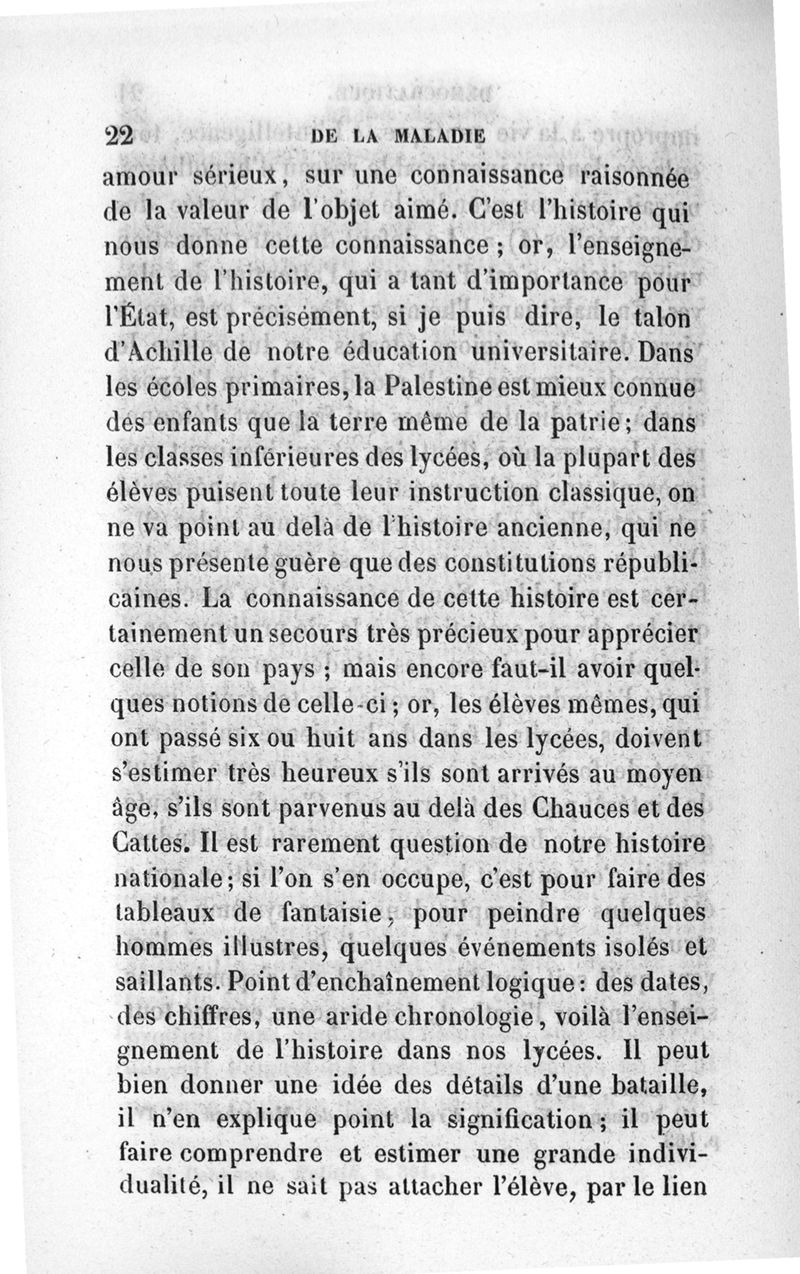 22 DE LA MALADIE

amour sérieux, sur une connaissance raisonnée de la valeur de l'objet aimé. C'est l'histoire qui nous donne cette connaissance ; or, l'enseignement de l'histoire, qui a tant d'importance pour l'État, est précisément, si je puis dire, le talon d'Achille de notre éducation universitaire. Dans les écoles primaires, la Palestine est mieux connue des enfants que la terre même de la patrie ; dans les classes inférieures des lycées, où la plupart des élèves puisent toute leur instruction classique, on ne va point au delà de l'histoire ancienne, qui ne nous présente guère que des constitutions républicaines. La connaissance de cette histoire est certainement un secours très précieux pour apprécier celle de son pays ; mais encore faut-il avoir quelques notions de celle-ci ; or, les élèves mêmes, qui ont passé six ou huit ans dans les lycées, doivent s'estimer très heureux s'ils sont arrivés au moyen âge, s'ils sont parvenus au delà des Chauces et des Cattes. Il est rarement question de notre histoire nationale ; si l'on s'en occupe, c'est pour faire des tableaux de fantaisie, pour peindre quelques hommes illustres, quelques événements isolés et saillants. Point d'enchaînement logique : des dates, des chiffres, une aride chronologie, voilà l'enseignement de l'histoire dans nos lycées. Il peut bien donner une idée des détails d'une bataille, il n'en explique point la signification ; il peut faire comprendre et estimer une grande individualité, il ne sait pas attacher l'élève, par le lien